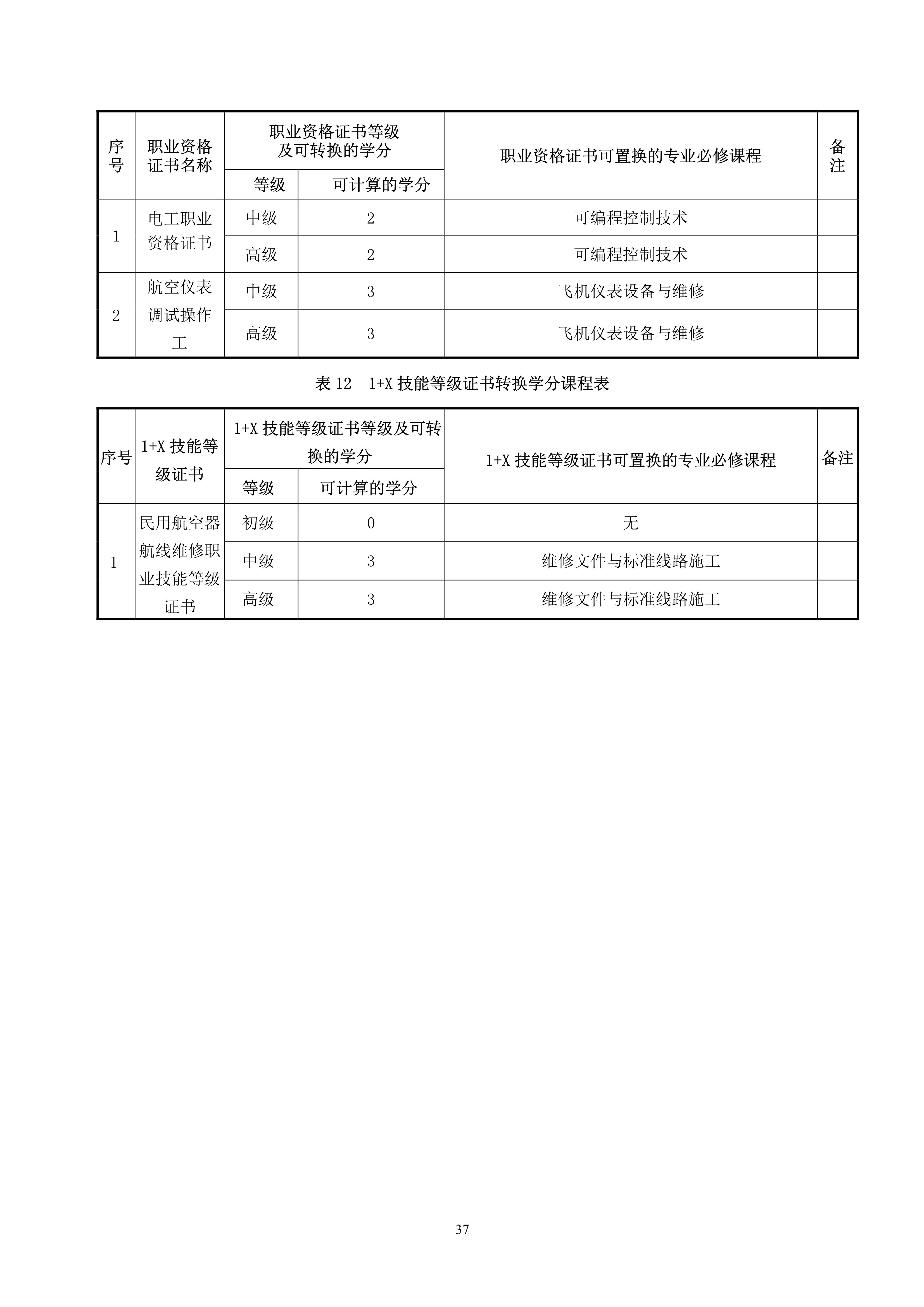 | 序号 | 职业资格证书名称 | 职业资格证书等级及可转换的学分 | | 职业资格证书可置换的专业必修课程 | 备注 |
|---|---|---|---|---|---|
| | | 等级 | 可计算的学分 | | |
| 1 | 电工职业资格证书 | 中级 | 2 | 可编程控制技术 | |
| | | 高级 | 2 | 可编程控制技术 | |
| 2 | 航空仪表调试操作工 | 中级 | 3 | 飞机仪表设备与维修 | |
| | | 高级 | 3 | 飞机仪表设备与维修 | |

表 12　1+X 技能等级证书转换学分课程表

| 序号 | 1+X 技能等级证书 | 1+X 技能等级证书等级及可转换的学分 | | 1+X 技能等级证书可置换的专业必修课程 | 备注 |
|---|---|---|---|---|---|
| | | 等级 | 可计算的学分 | | |
| 1 | 民用航空器航线维修职业技能等级证书 | 初级 | 0 | 无 | |
| | | 中级 | 3 | 维修文件与标准线路施工 | |
| | | 高级 | 3 | 维修文件与标准线路施工 | |

37